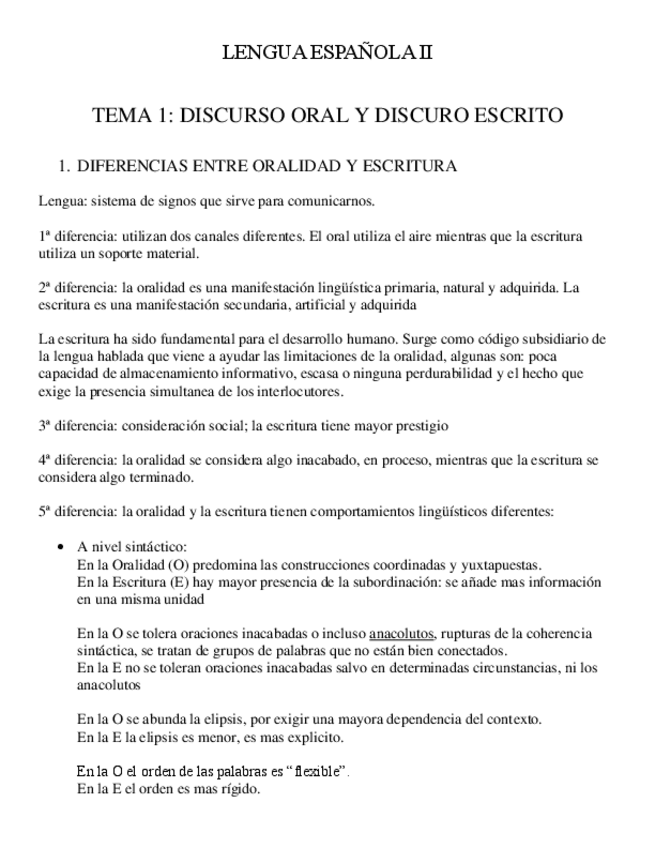 LENGUA ESPAÑOLA II

TEMA 1: DISCURSO ORAL Y DISCURO ESCRITO

1. DIFERENCIAS ENTRE ORALIDAD Y ESCRITURA

Lengua: sistema de signos que sirve para comunicarnos.

1ª diferencia: utilizan dos canales diferentes. El oral utiliza el aire mientras que la escritura utiliza un soporte material.

2ª diferencia: la oralidad es una manifestación lingüística primaria, natural y adquirida. La escritura es una manifestación secundaria, artificial y adquirida

La escritura ha sido fundamental para el desarrollo humano. Surge como código subsidiario de la lengua hablada que viene a ayudar las limitaciones de la oralidad, algunas son: poca capacidad de almacenamiento informativo, escasa o ninguna perdurabilidad y el hecho que exige la presencia simultanea de los interlocutores.

3ª diferencia: consideración social; la escritura tiene mayor prestigio

4ª diferencia: la oralidad se considera algo inacabado, en proceso, mientras que la escritura se considera algo terminado.

5ª diferencia: la oralidad y la escritura tienen comportamientos lingüísticos diferentes:

• A nivel sintáctico:
En la Oralidad (O) predomina las construcciones coordinadas y yuxtapuestas.
En la Escritura (E) hay mayor presencia de la subordinación: se añade mas información en una misma unidad

En la O se tolera oraciones inacabadas o incluso anacolutos, rupturas de la coherencia sintáctica, se tratan de grupos de palabras que no están bien conectados.
En la E no se toleran oraciones inacabadas salvo en determinadas circunstancias, ni los anacolutos

En la O se abunda la elipsis, por exigir una mayora dependencia del contexto.
En la E la elipsis es menor, es mas explicito.

En la O el orden de las palabras es “flexible”.
En la E el orden es mas rígido.